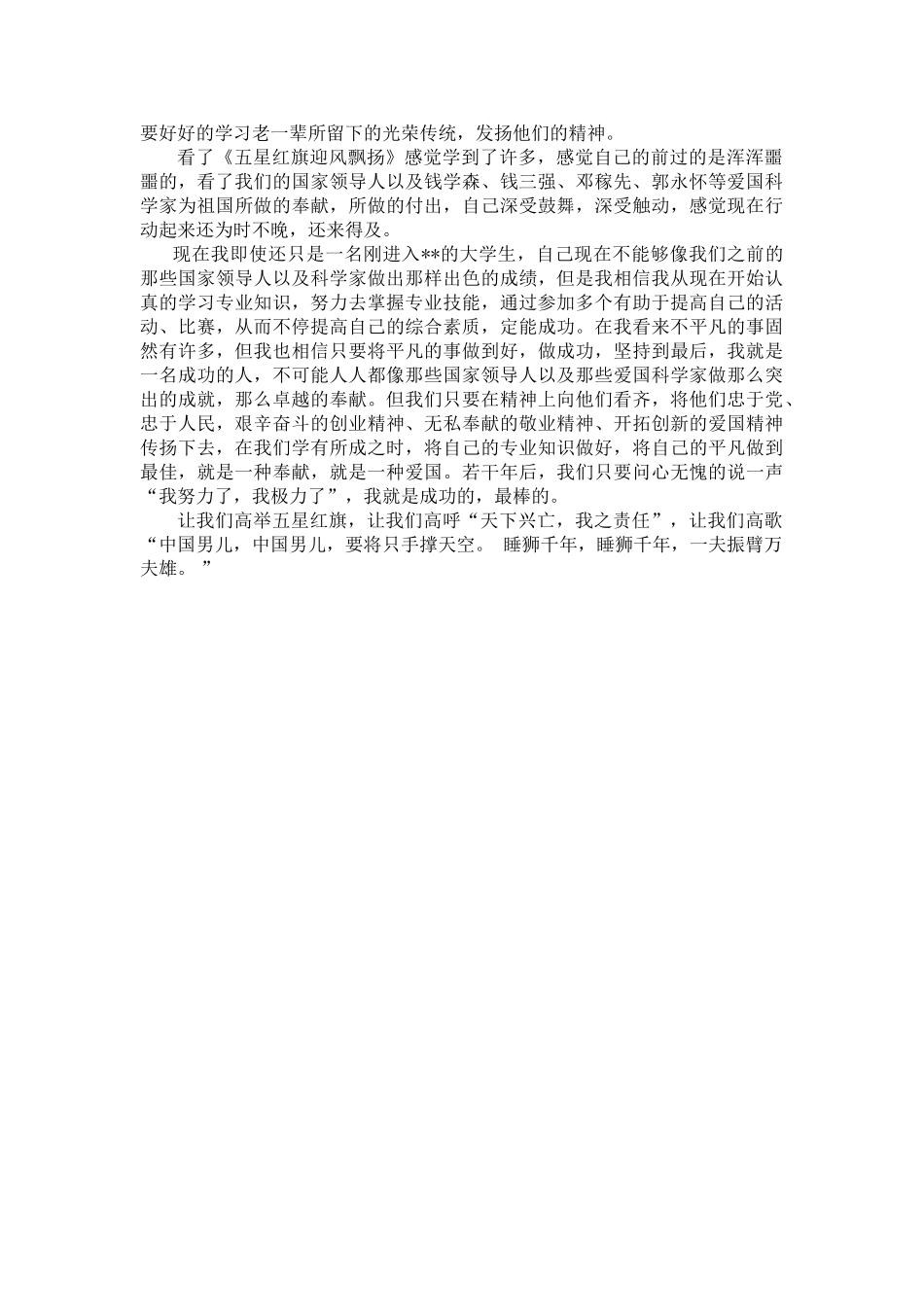 要好好的学习老一辈所留下的光荣传统，发扬他们的精神。

看了《五星红旗迎风飘扬》感觉学到了许多，感觉自己的前过的是浑浑噩噩的，看了我们的国家领导人以及钱学森、钱三强、邓稼先、郭永怀等爱国科学家为祖国所做的奉献，所做的付出，自己深受鼓舞，深受触动，感觉现在行动起来还为时不晚，还来得及。

现在我即使还只是一名刚进入**的大学生，自己现在不能够像我们之前的那些国家领导人以及科学家做出那样出色的成绩，但是我相信我从现在开始认真的学习专业知识，努力去掌握专业技能，通过参加多个有助于提高自己的活动、比赛，从而不停提高自己的综合素质，定能成功。在我看来不平凡的事固然有许多，但我也相信只要将平凡的事做到好，做成功，坚持到最后，我就是一名成功的人，不可能人人都像那些国家领导人以及那些爱国科学家做那么突出的成就，那么卓越的奉献。但我们只要在精神上向他们看齐，将他们忠于党、忠于人民，艰辛奋斗的创业精神、无私奉献的敬业精神、开拓创新的爱国精神传扬下去，在我们学有所成之时，将自己的专业知识做好，将自己的平凡做到最佳，就是一种奉献，就是一种爱国。若干年后，我们只要问心无愧的说一声“我努力了，我极力了”，我就是成功的，最棒的。

让我们高举五星红旗，让我们高呼“天下兴亡，我之责任”，让我们高歌“中国男儿，中国男儿，要将只手撑天空。 睡狮千年，睡狮千年，一夫振臂万夫雄。”